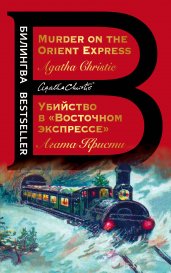 БИЛИНГВА BESTSELLER

MURDER ON THE ORIENT EXPRESS

Agatha Christie

Agatha Christie

Убийство в «Восточном экспрессе»

Агата Кристи